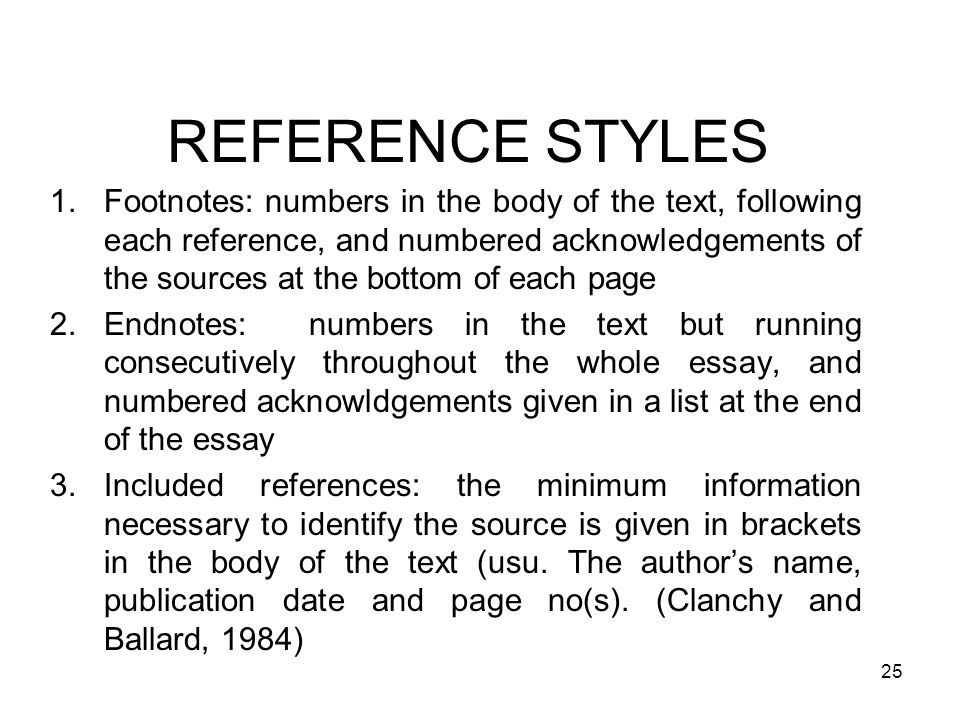 REFERENCE STYLES

1. Footnotes: numbers in the body of the text, following each reference, and numbered acknowledgements of the sources at the bottom of each page

2. Endnotes: numbers in the text but running consecutively throughout the whole essay, and numbered acknowldgements given in a list at the end of the essay

3. Included references: the minimum information necessary to identify the source is given in brackets in the body of the text (usu. The author's name, publication date and page no(s). (Clanchy and Ballard, 1984)

25